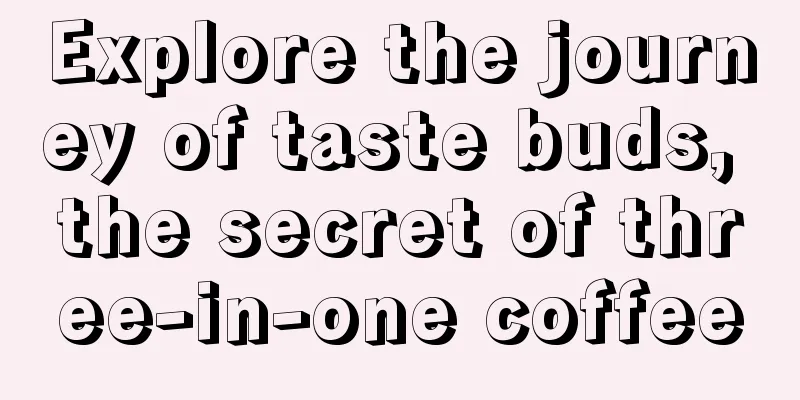 Explore the journey of taste buds, the secret of three-in-one coffee